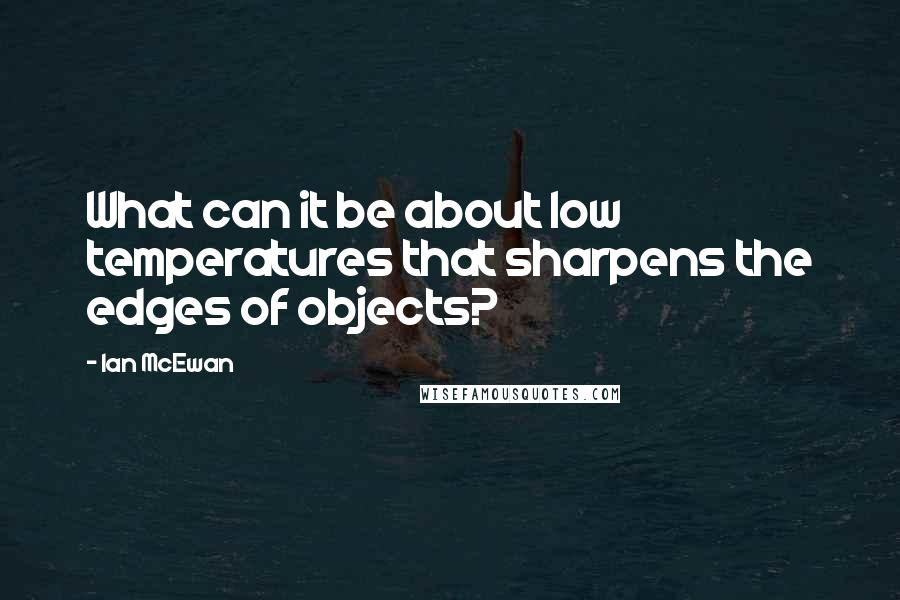 What can it be about low temperatures that sharpens the edges of objects?

- Ian McEwan

WISEFAMOUSQUOTES.COM